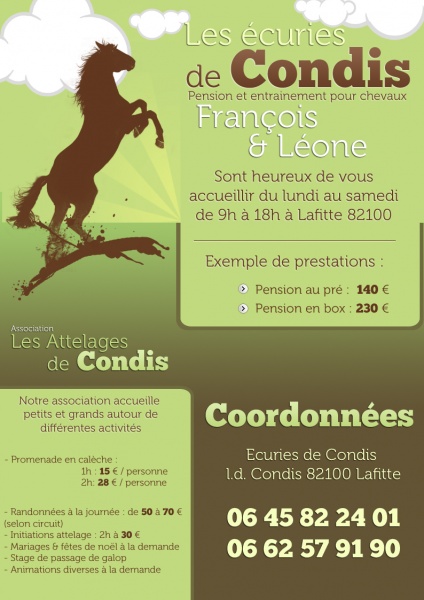 Les écuries de Condis
Pension et entrainement pour chevaux
François & Léone

Sont heureux de vous accueillir du lundi au samedi de 9h à 18h à Lafitte 82100

Exemple de prestations :

Pension au pré : 140 €
Pension en box : 230 €

Association
Les Attelages de Condis

Notre association accueille petits et grands autour de différentes activités

- Promenade en calèche :
1h : 15 € / personne
2h: 28 € / personne

- Randonnées à la journée : de 50 à 70 € (selon circuit)
- Initiations attelage : 2h à 30 €
- Mariages & fêtes de noël à la demande
- Stage de passage de galop
- Animations diverses à la demande

Coordonnées

Ecuries de Condis
l.d. Condis 82100 Lafitte

06 45 82 24 01
06 62 57 91 90